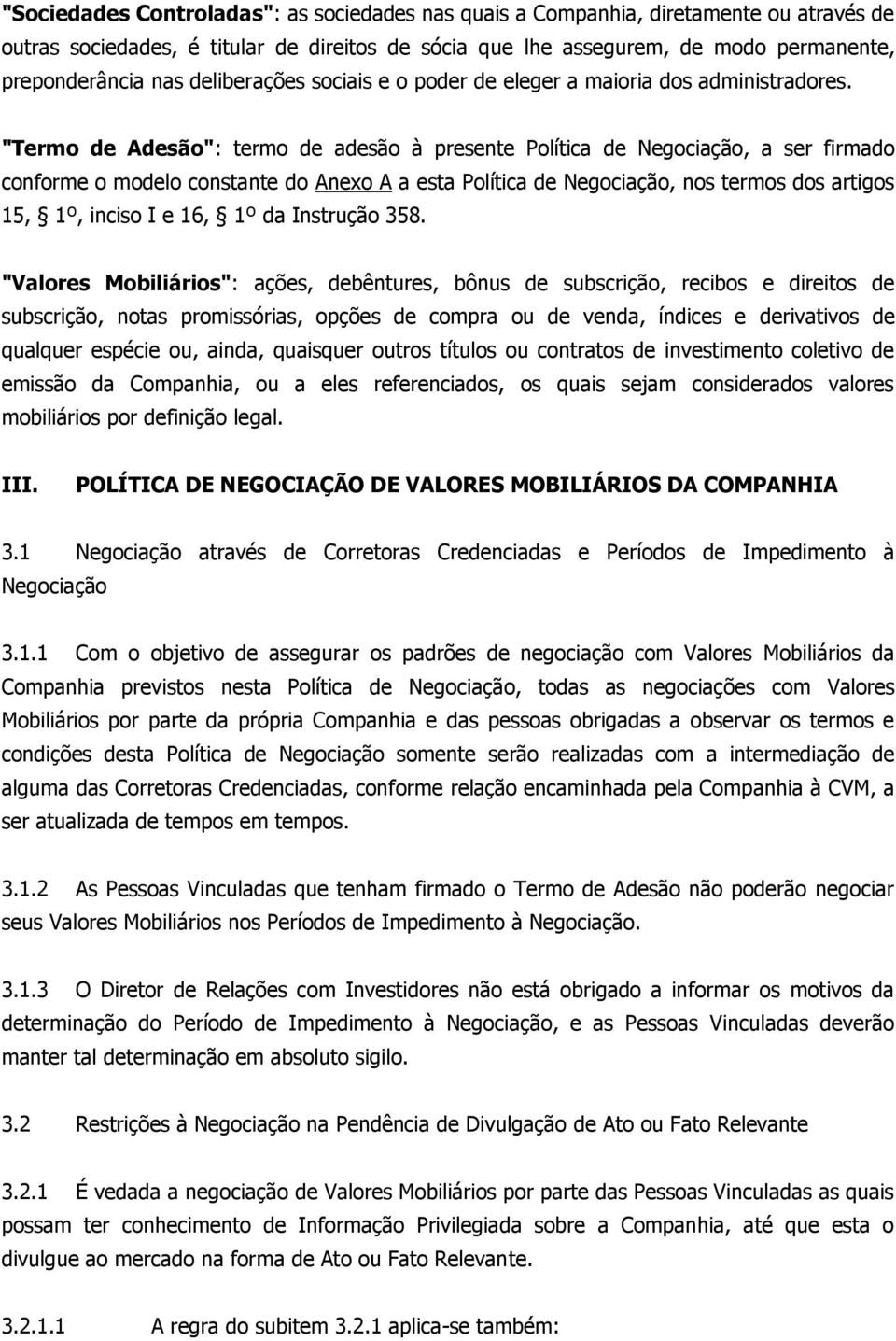 "Sociedades Controladas": as sociedades nas quais a Companhia, diretamente ou através de outras sociedades, é titular de direitos de sócia que lhe assegurem, de modo permanente, preponderância nas deliberações sociais e o poder de eleger a maioria dos administradores.

"Termo de Adesão": termo de adesão à presente Política de Negociação, a ser firmado conforme o modelo constante do Anexo A a esta Política de Negociação, nos termos dos artigos 15, § 1º, inciso I e 16, § 1º da Instrução 358.

"Valores Mobiliários": ações, debêntures, bônus de subscrição, recibos e direitos de subscrição, notas promissórias, opções de compra ou de venda, índices e derivativos de qualquer espécie ou, ainda, quaisquer outros títulos ou contratos de investimento coletivo de emissão da Companhia, ou a eles referenciados, os quais sejam considerados valores mobiliários por definição legal.

III. POLÍTICA DE NEGOCIAÇÃO DE VALORES MOBILIÁRIOS DA COMPANHIA

3.1 Negociação através de Corretoras Credenciadas e Períodos de Impedimento à Negociação

3.1.1 Com o objetivo de assegurar os padrões de negociação com Valores Mobiliários da Companhia previstos nesta Política de Negociação, todas as negociações com Valores Mobiliários por parte da própria Companhia e das pessoas obrigadas a observar os termos e condições desta Política de Negociação somente serão realizadas com a intermediação de alguma das Corretoras Credenciadas, conforme relação encaminhada pela Companhia à CVM, a ser atualizada de tempos em tempos.

3.1.2 As Pessoas Vinculadas que tenham firmado o Termo de Adesão não poderão negociar seus Valores Mobiliários nos Períodos de Impedimento à Negociação.

3.1.3 O Diretor de Relações com Investidores não está obrigado a informar os motivos da determinação do Período de Impedimento à Negociação, e as Pessoas Vinculadas deverão manter tal determinação em absoluto sigilo.

3.2 Restrições à Negociação na Pendência de Divulgação de Ato ou Fato Relevante

3.2.1 É vedada a negociação de Valores Mobiliários por parte das Pessoas Vinculadas as quais possam ter conhecimento de Informação Privilegiada sobre a Companhia, até que esta o divulgue ao mercado na forma de Ato ou Fato Relevante.

3.2.1.1 A regra do subitem 3.2.1 aplica-se também: